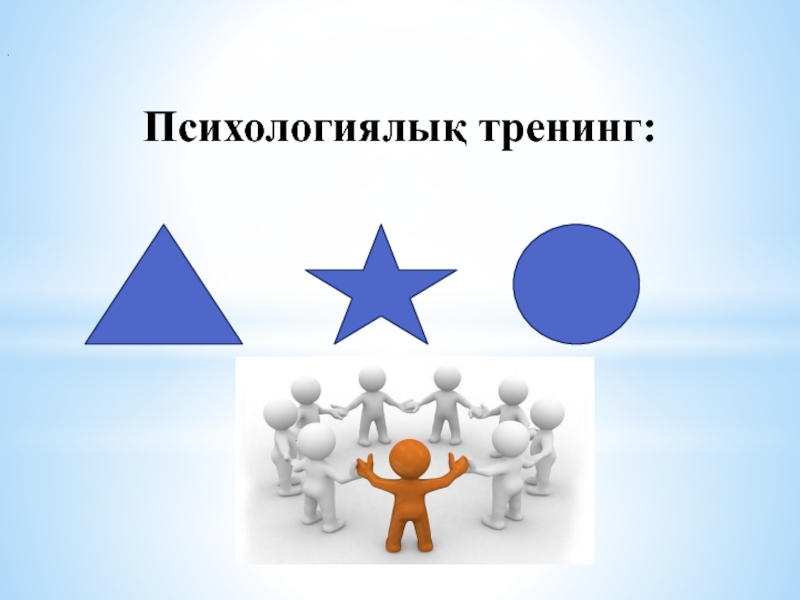 Психологиялық тренинг: